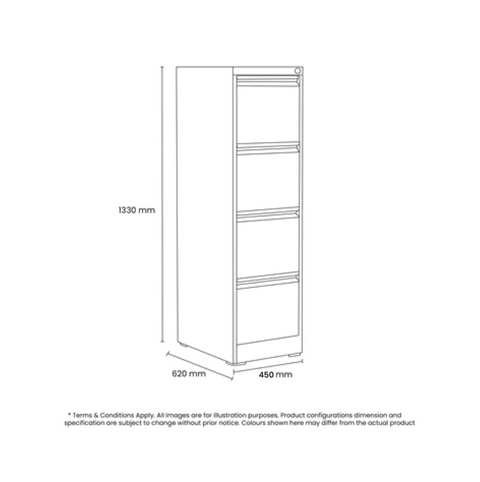 1330 mm

620 mm

450 mm

* Terms & Conditions Apply. All images are for illustration purposes. Product configurations dimension and specification are subject to change without prior notice. Colours shown here may differ from the actual product